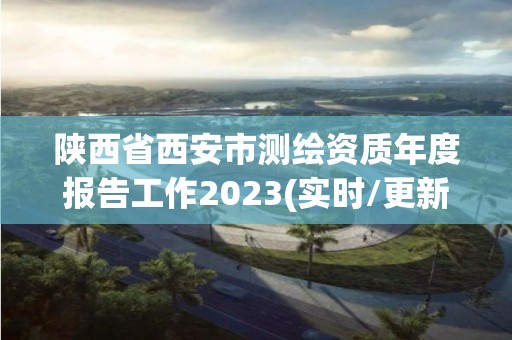 陕西省西安市测绘资质年度报告工作2023(实时/更新